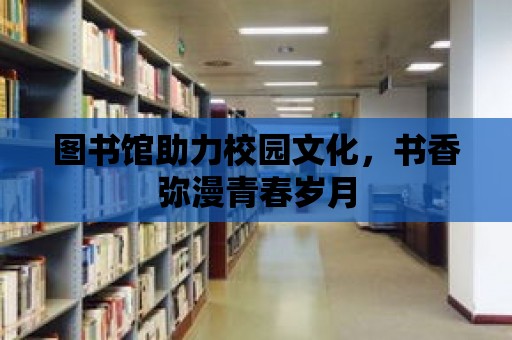 图书馆助力校园文化，书香弥漫青春岁月